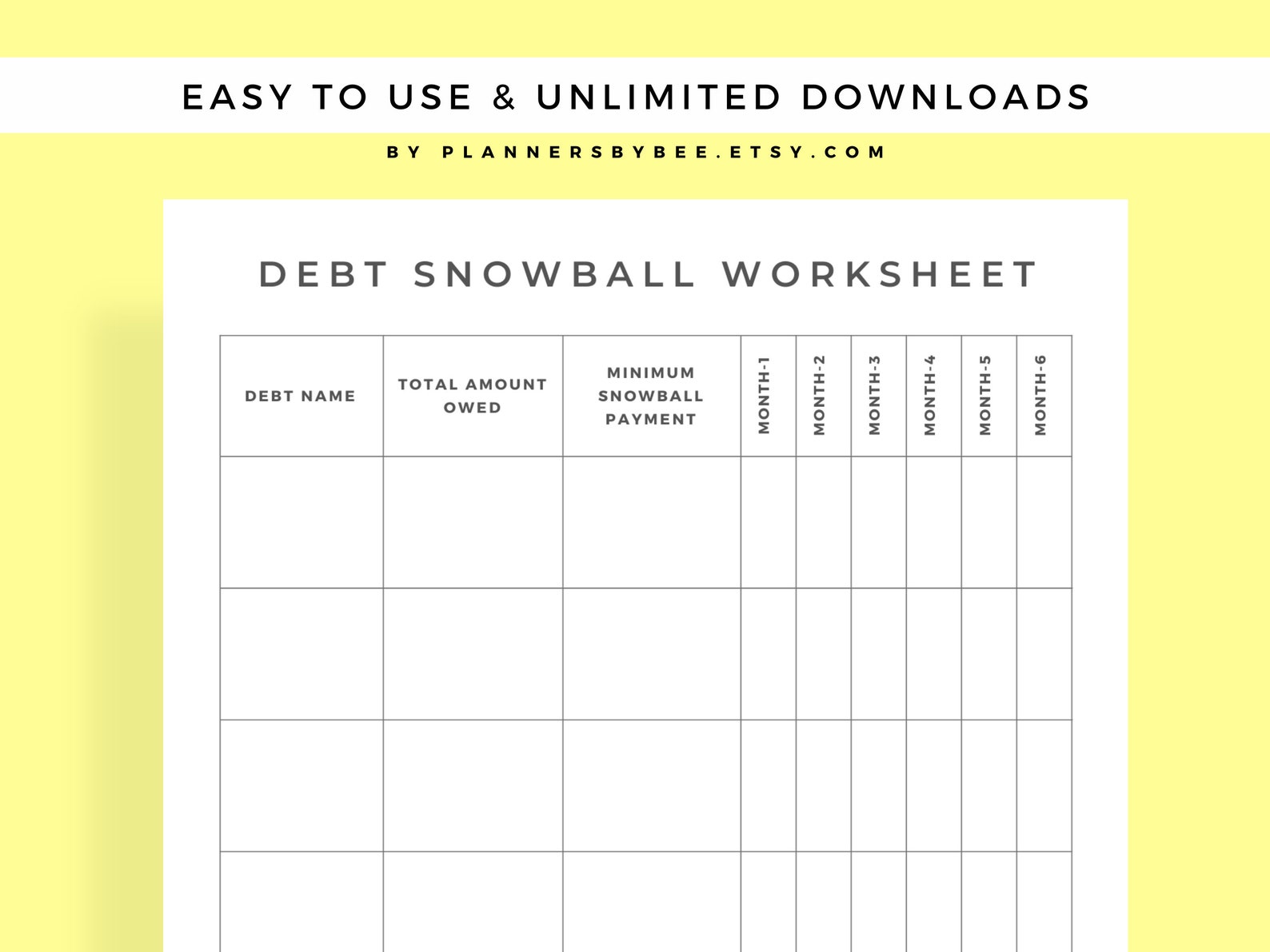 EASY TO USE & UNLIMITED DOWNLOADS

BY PLANNERSBYBEE.ETSY.COM

DEBT SNOWBALL WORKSHEET

| DEBT NAME | TOTAL AMOUNT OWED | MINIMUM SNOWBALL PAYMENT | MONTH-1 | MONTH-2 | MONTH-3 | MONTH-4 | MONTH-5 | MONTH-6 |
|---|---|---|---|---|---|---|---|---|
| | | | | | | | | |
| | | | | | | | | |
| | | | | | | | | |
| | | | | | | | | |